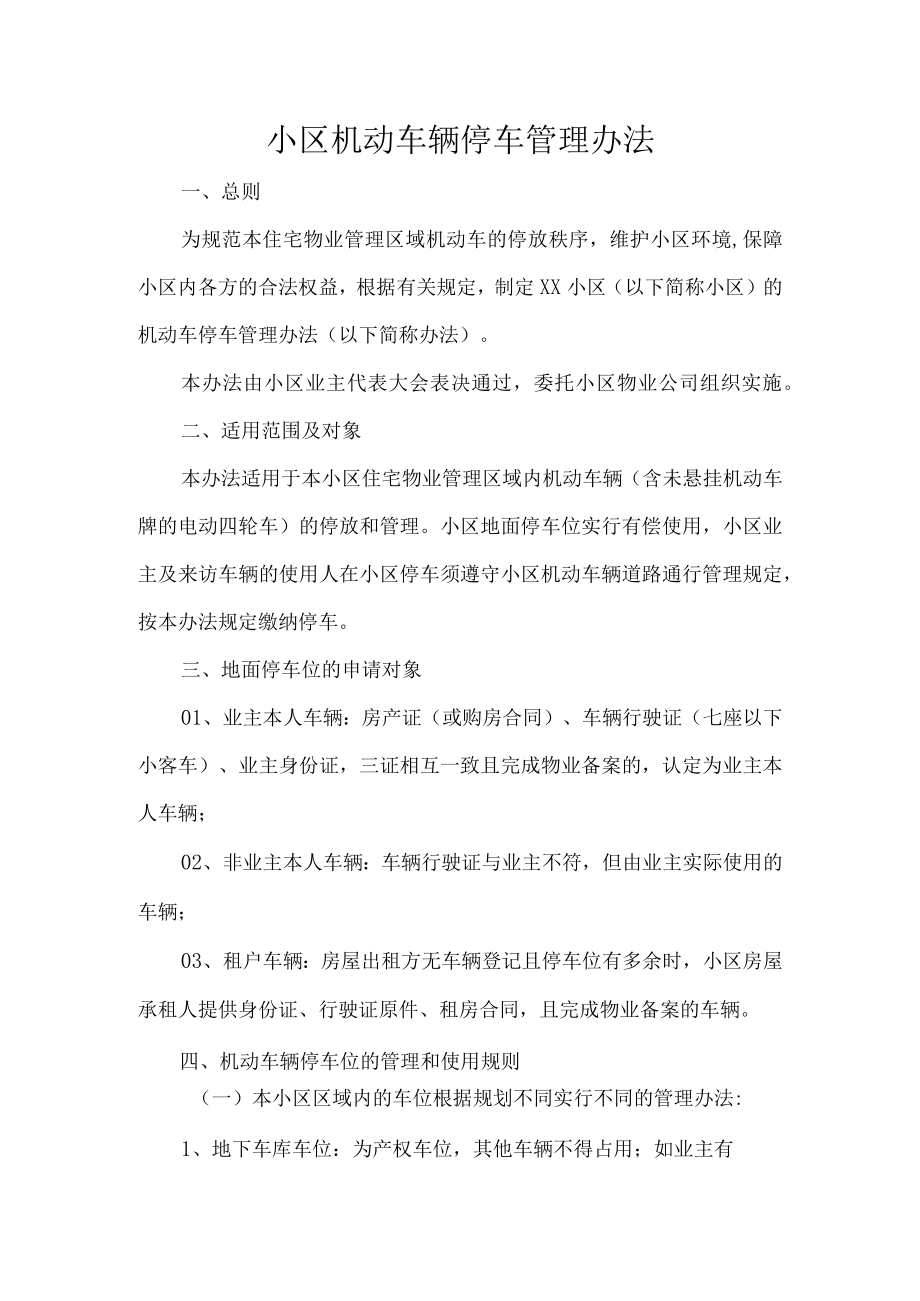 小区机动车辆停车管理办法

一、总则

为规范本住宅物业管理区域机动车的停放秩序，维护小区环境,保障小区内各方的合法权益，根据有关规定，制定XX小区（以下简称小区）的机动车停车管理办法（以下简称办法）。

本办法由小区业主代表大会表决通过，委托小区物业公司组织实施。

二、适用范围及对象

本办法适用于本小区住宅物业管理区域内机动车辆（含未悬挂机动车牌的电动四轮车）的停放和管理。小区地面停车位实行有偿使用，小区业主及来访车辆的使用人在小区停车须遵守小区机动车辆道路通行管理规定，按本办法规定缴纳停车。

三、地面停车位的申请对象

01、业主本人车辆：房产证（或购房合同）、车辆行驶证（七座以下小客车）、业主身份证，三证相互一致且完成物业备案的，认定为业主本人车辆；

02、非业主本人车辆：车辆行驶证与业主不符，但由业主实际使用的车辆；

03、租户车辆：房屋出租方无车辆登记且停车位有多余时，小区房屋承租人提供身份证、行驶证原件、租房合同，且完成物业备案的车辆。

四、机动车辆停车位的管理和使用规则

（一）本小区区域内的车位根据规划不同实行不同的管理办法:

1、地下车库车位：为产权车位，其他车辆不得占用；如业主有